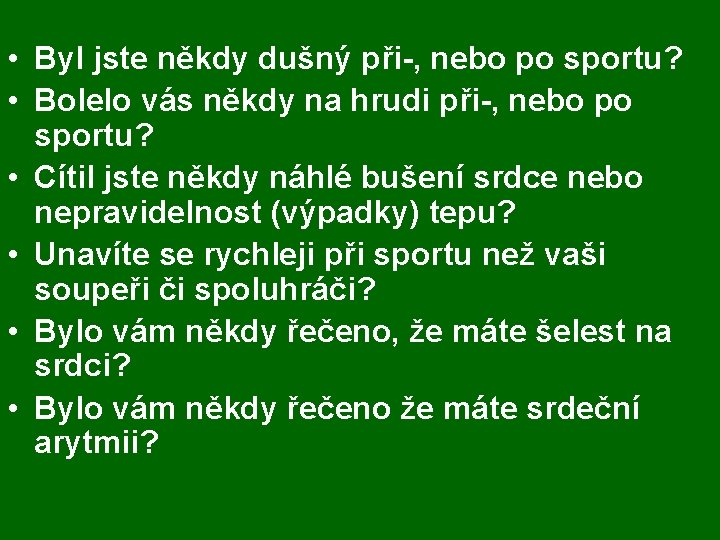 • Byl jste někdy dušný při-, nebo po sportu?
• Bolelo vás někdy na hrudi při-, nebo po sportu?
• Cítil jste někdy náhlé bušení srdce nebo nepravidelnost (výpadky) tepu?
• Unavíte se rychleji při sportu než vaši soupeři či spoluhráči?
• Bylo vám někdy řečeno, že máte šelest na srdci?
• Bylo vám někdy řečeno že máte srdeční arytmii?